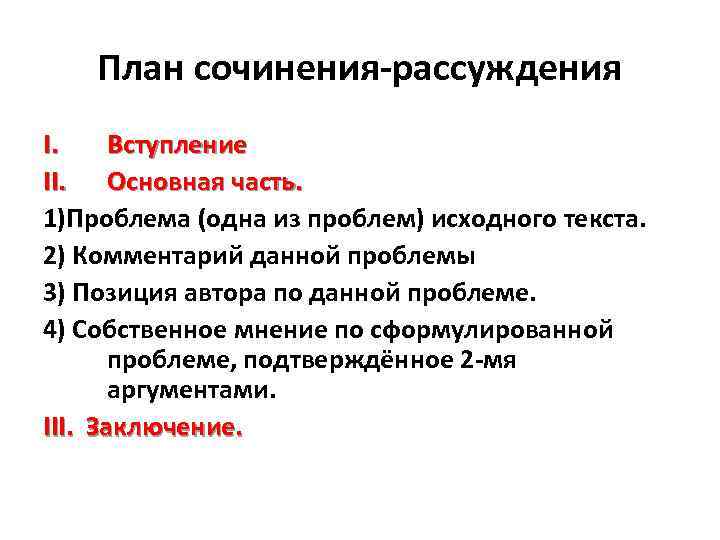 План сочинения-рассуждения

I. Вступление

II. Основная часть.

1)Проблема (одна из проблем) исходного текста.

2) Комментарий данной проблемы

3) Позиция автора по данной проблеме.

4) Собственное мнение по сформулированной проблеме, подтверждённое 2-мя аргументами.

III. Заключение.